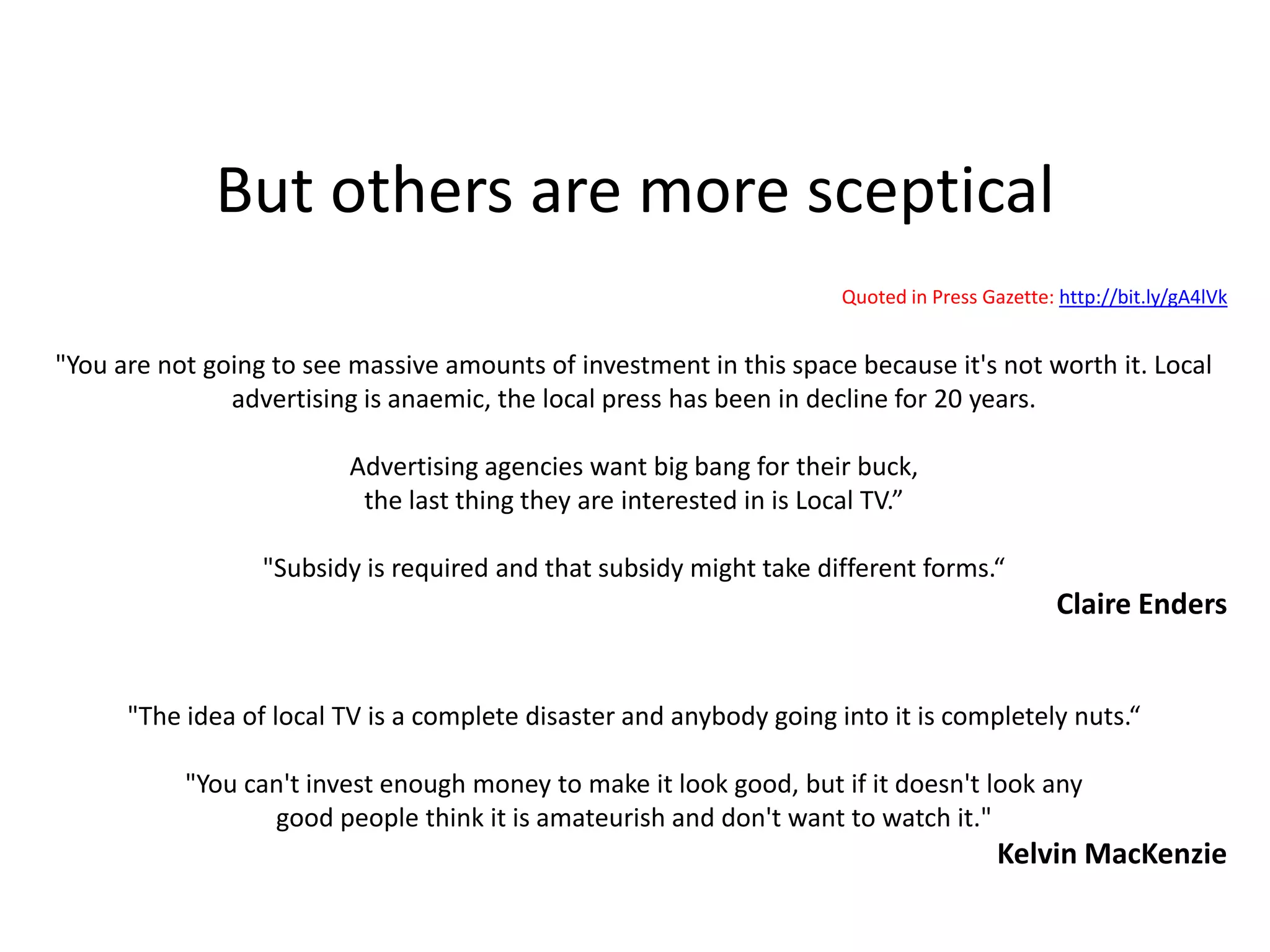 But others are more sceptical

Quoted in Press Gazette: http://bit.ly/gA4lVk

"You are not going to see massive amounts of investment in this space because it's not worth it. Local advertising is anaemic, the local press has been in decline for 20 years.

Advertising agencies want big bang for their buck, the last thing they are interested in is Local TV.”

"Subsidy is required and that subsidy might take different forms.“

Claire Enders

"The idea of local TV is a complete disaster and anybody going into it is completely nuts.“

"You can't invest enough money to make it look good, but if it doesn't look any good people think it is amateurish and don't want to watch it."

Kelvin MacKenzie